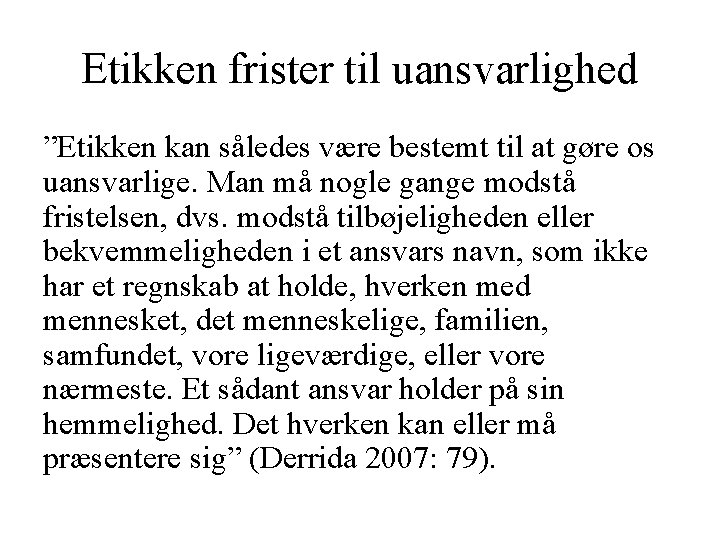 Etikken frister til uansvarlighed

”Etikken kan således være bestemt til at gøre os uansvarlige. Man må nogle gange modstå fristelsen, dvs. modstå tilbøjeligheden eller bekvemmeligheden i et ansvars navn, som ikke har et regnskab at holde, hverken med mennesket, det menneskelige, familien, samfundet, vore ligeværdige, eller vore nærmeste. Et sådant ansvar holder på sin hemmelighed. Det hverken kan eller må præsentere sig” (Derrida 2007: 79).